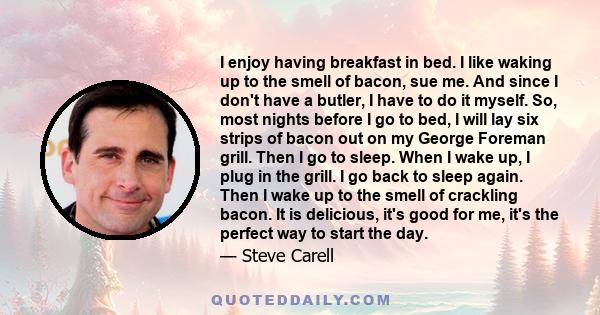 I enjoy having breakfast in bed. I like waking up to the smell of bacon, sue me. And since I don't have a butler, I have to do it myself. So, most nights before I go to bed, I will lay six strips of bacon out on my George Foreman grill. Then I go to sleep. When I wake up, I plug in the grill. I go back to sleep again. Then I wake up to the smell of crackling bacon. It is delicious, it's good for me, it's the perfect way to start the day.

— Steve Carell

QUOTEDDAILY.COM